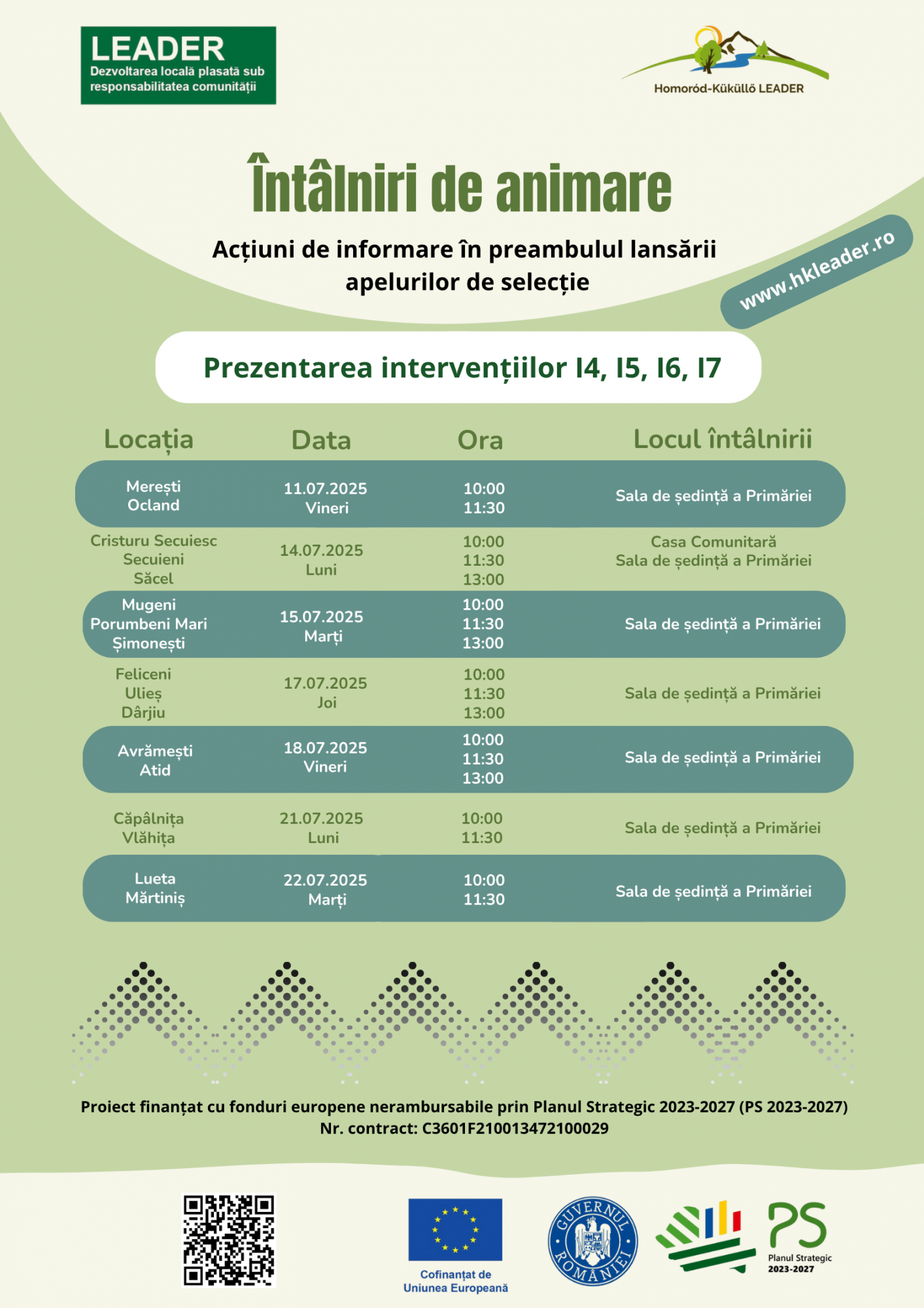 LEADER
Dezvoltarea locală plasată sub responsabilitatea comunității

Homoród-Küküllő LEADER

Întâlniri de animare

Acțiuni de informare în preambulul lansării apelurilor de selecție

www.hkleader.ro

Prezentarea intervențiilor I4, I5, I6, I7

| Locația | Data | Ora | Locul întâlnirii |
|---|---|---|---|
| Merești Ocland | 11.07.2025 Vineri | 10:00 11:30 | Sala de ședință a Primăriei |
| Cristuru Secuiesc Secuieni Săcel | 14.07.2025 Luni | 10:00 11:30 13:00 | Casa Comunitară Sala de ședință a Primăriei |
| Mugeni Porumbeni Mari Șimonești | 15.07.2025 Marți | 10:00 11:30 13:00 | Sala de ședință a Primăriei |
| Feliceni Ulieș Dârjiu | 17.07.2025 Joi | 10:00 11:30 13:00 | Sala de ședință a Primăriei |
| Avrămești Atid | 18.07.2025 Vineri | 10:00 11:30 13:00 | Sala de ședință a Primăriei |
| Căpâlnița Vlăhița | 21.07.2025 Luni | 10:00 11:30 | Sala de ședință a Primăriei |
| Lueta Mărtiniș | 22.07.2025 Marți | 10:00 11:30 | Sala de ședință a Primăriei |

Proiect finanțat cu fonduri europene nerambursabile prin Planul Strategic 2023-2027 (PS 2023-2027)
Nr. contract: C3601F210013472100029

Cofinanțat de Uniunea Europeană

GUVERNUL ROMÂNIEI

PS
Planul Strategic 2023-2027